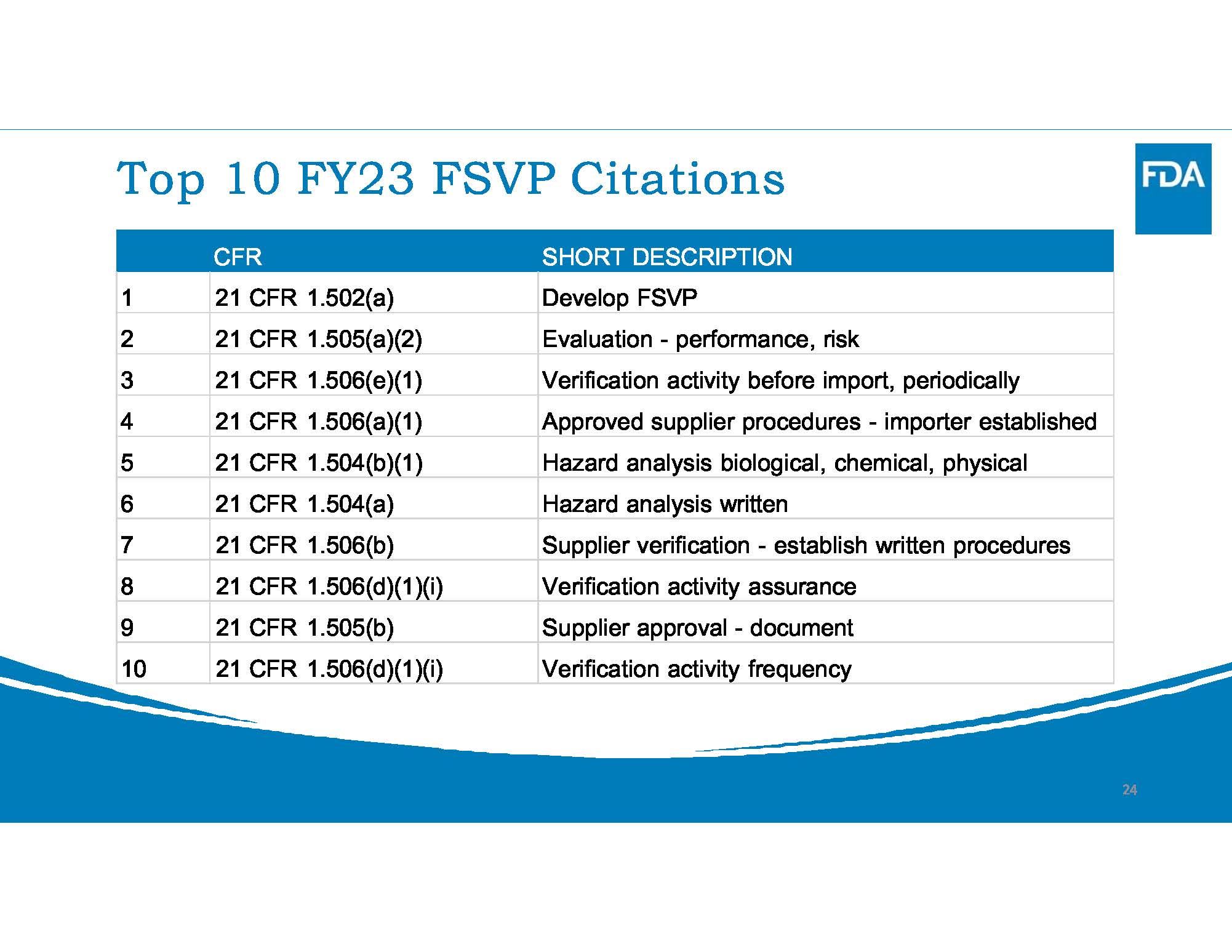 Top 10 FY23 FSVP Citations

FDA

|  | CFR | SHORT DESCRIPTION |
|---|---|---|
| 1 | 21 CFR 1.502(a) | Develop FSVP |
| 2 | 21 CFR 1.505(a)(2) | Evaluation - performance, risk |
| 3 | 21 CFR 1.506(e)(1) | Verification activity before import, periodically |
| 4 | 21 CFR 1.506(a)(1) | Approved supplier procedures - importer established |
| 5 | 21 CFR 1.504(b)(1) | Hazard analysis biological, chemical, physical |
| 6 | 21 CFR 1.504(a) | Hazard analysis written |
| 7 | 21 CFR 1.506(b) | Supplier verification - establish written procedures |
| 8 | 21 CFR 1.506(d)(1)(i) | Verification activity assurance |
| 9 | 21 CFR 1.505(b) | Supplier approval - document |
| 10 | 21 CFR 1.506(d)(1)(i) | Verification activity frequency |

24